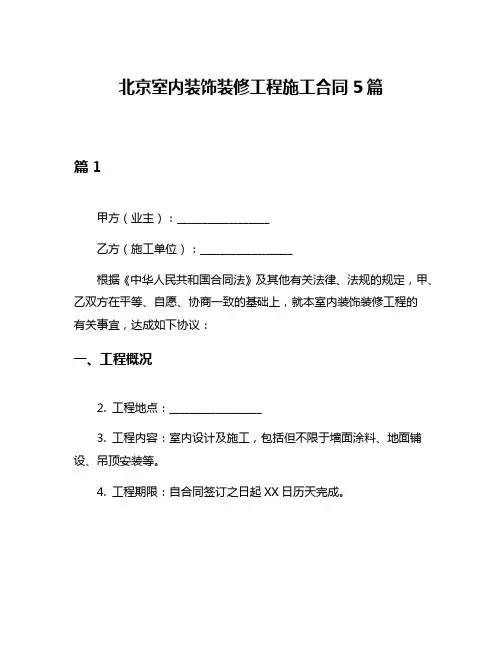 北京室内装饰装修工程施工合同 5 篇

篇 1

甲方（业主）：________________

乙方（施工单位）：________________

根据《中华人民共和国合同法》及其他有关法律、法规的规定，甲、乙双方在平等、自愿、协商一致的基础上，就本室内装饰装修工程的有关事宜，达成如下协议：

一、工程概况

2. 工程地点：________________

3. 工程内容：室内设计及施工，包括但不限于墙面涂料、地面铺设、吊顶安装等。

4. 工程期限：自合同签订之日起 XX 日历天完成。